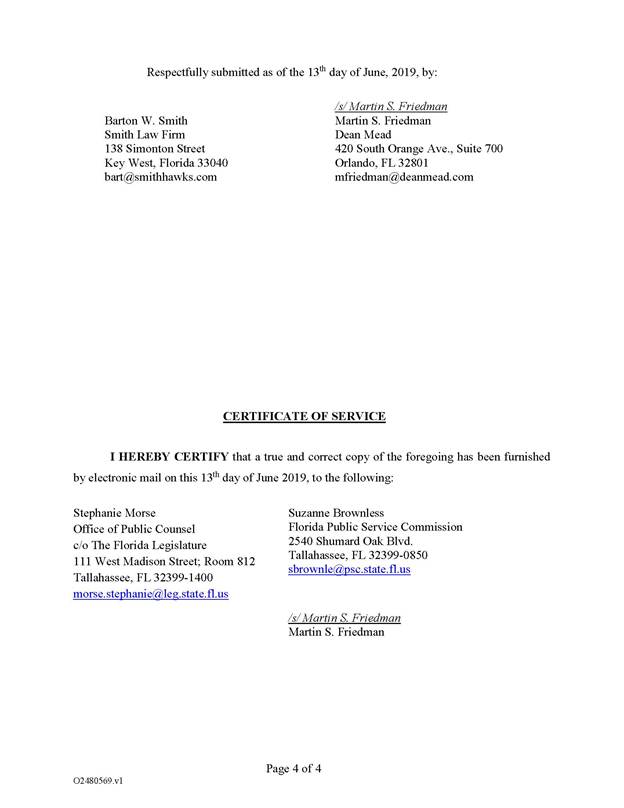 Respectfully submitted as of the 13$^{th}$ day of June, 2019, by:

Barton W. Smith
Smith Law Firm
138 Simonton Street
Key West, Florida 33040
bart@smithhawks.com

/s/ Martin S. Friedman
Martin S. Friedman
Dean Mead
420 South Orange Ave., Suite 700
Orlando, FL 32801
mfriedman@deanmead.com

CERTIFICATE OF SERVICE

I HEREBY CERTIFY that a true and correct copy of the foregoing has been furnished by electronic mail on this 13$^{th}$ day of June 2019, to the following:

Stephanie Morse
Office of Public Counsel
c/o The Florida Legislature
111 West Madison Street; Room 812
Tallahassee, FL 32399-1400
morse.stephanie@leg.state.fl.us

Suzanne Brownless
Florida Public Service Commission
2540 Shumard Oak Blvd.
Tallahassee, FL 32399-0850
sbrownle@psc.state.fl.us

/s/ Martin S. Friedman
Martin S. Friedman

Page 4 of 4

O2480569.v1